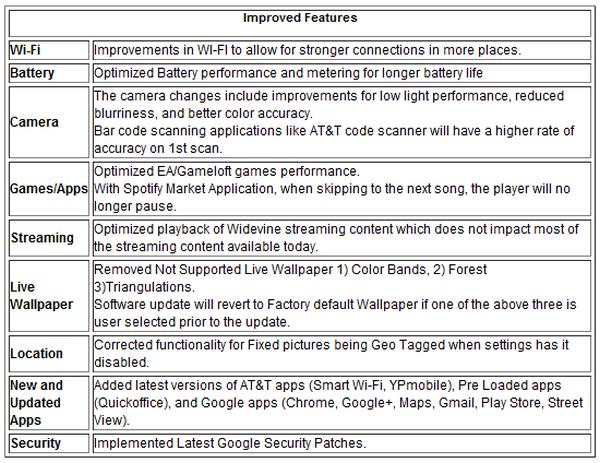 | Improved Features | |
|---|---|
| Wi-Fi | Improvements in WI-FI to allow for stronger connections in more places. |
| Battery | Optimized Battery performance and metering for longer battery life |
| Camera | The camera changes include improvements for low light performance, reduced blurriness, and better color accuracy. Bar code scanning applications like AT&T code scanner will have a higher rate of accuracy on 1st scan. |
| Games/Apps | Optimized EA/Gameloft games performance. With Spotify Market Application, when skipping to the next song, the player will no longer pause. |
| Streaming | Optimized playback of Widevine streaming content which does not impact most of the streaming content available today. |
| Live Wallpaper | Removed Not Supported Live Wallpaper 1) Color Bands, 2) Forest 3)Triangulations. Software update will revert to Factory default Wallpaper if one of the above three is user selected prior to the update. |
| Location | Corrected functionality for Fixed pictures being Geo Tagged when settings has it disabled. |
| New and Updated Apps | Added latest versions of AT&T apps (Smart Wi-Fi, YPmobile), Pre Loaded apps (Quickoffice), and Google apps (Chrome, Google+, Maps, Gmail, Play Store, Street View). |
| Security | Implemented Latest Google Security Patches. |